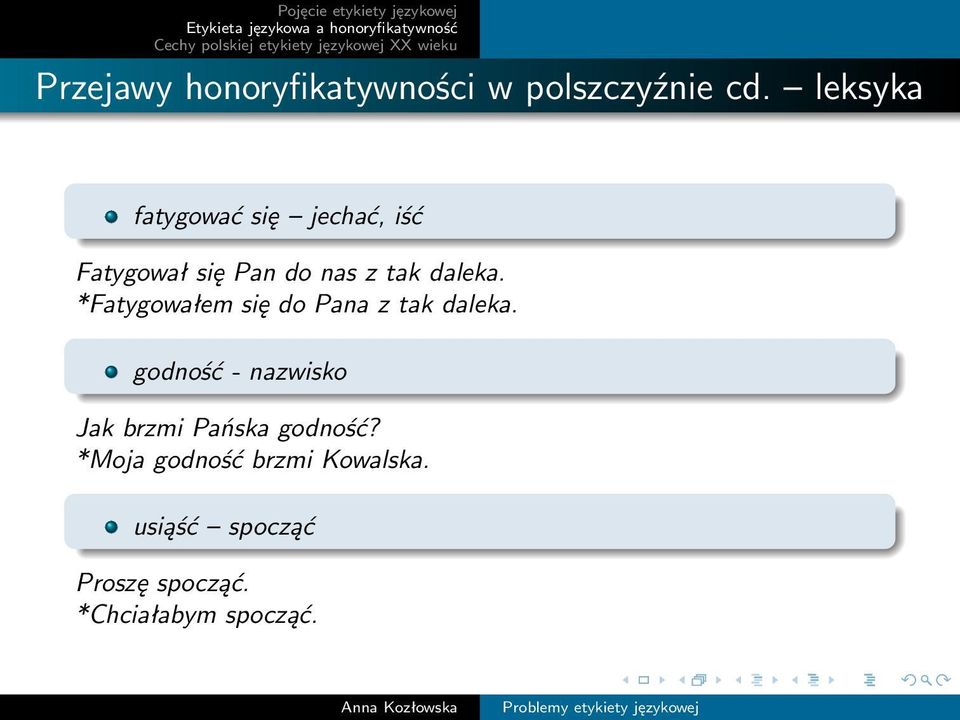 Pojęcie etykiety językowej
Etykieta językowa a honoryfikatywność
Cechy polskiej etykiety językowej XX wieku

Przejawy honoryfikatywności w polszczyźnie cd. – leksyka

fatygować się – jechać, iść

Fatygował się Pan do nas z tak daleka.
*Fatygowałem się do Pana z tak daleka.

godność - nazwisko

Jak brzmi Pańska godność?
*Moja godność brzmi Kowalska.

usiąść – spocząć

Proszę spocząć.
*Chciałabym spocząć.

Anna Kozłowska
Problemy etykiety językowej